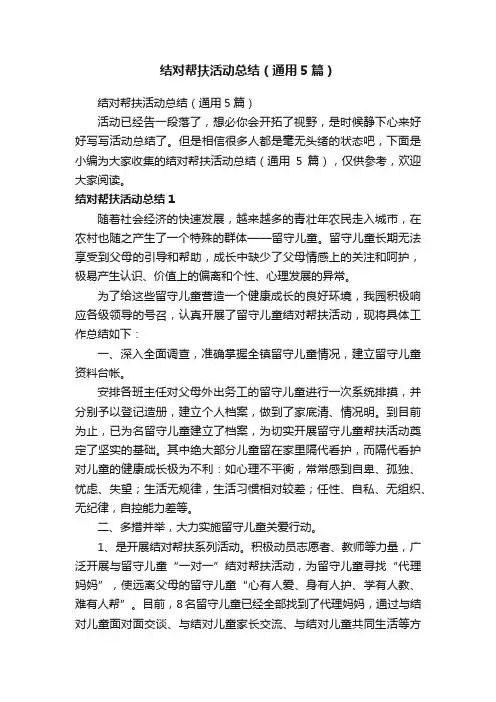 结对帮扶活动总结（通用5篇）

结对帮扶活动总结（通用5篇）

活动已经告一段落了，想必你会开拓了视野，是时候静下心来好好写写活动总结了。但是相信很多人都是毫无头绪的状态吧，下面是小编为大家收集的结对帮扶活动总结（通用 5 篇），仅供参考，欢迎大家阅读。

结对帮扶活动总结1

随着社会经济的快速发展，越来越多的青壮年农民走入城市，在农村也随之产生了一个特殊的群体——留守儿童。留守儿童长期无法享受到父母的引导和帮助，成长中缺少了父母情感上的关注和呵护，极易产生认识、价值上的偏离和个性、心理发展的异常。

为了给这些留守儿童营造一个健康成长的良好环境，我园积极响应各级领导的号召，认真开展了留守儿童结对帮扶活动，现将具体工作总结如下：

一、深入全面调查，准确掌握全镇留守儿童情况，建立留守儿童资料台帐。

安排各班主任对父母外出务工的留守儿童进行一次系统排摸，并分别予以登记造册，建立个人档案，做到了家底清、情况明。到目前为止，已为名留守儿童建立了档案，为切实开展留守儿童帮扶活动奠定了坚实的基础。其中绝大部分儿童留在家里隔代看护，而隔代看护对儿童的健康成长极为不利：如心理不平衡，常常感到自卑、孤独、忧虑、失望；生活无规律，生活习惯相对较差；任性、自私、无组织、无纪律，自控能力差等。

二、多措并举，大力实施留守儿童关爱行动。

1、是开展结对帮扶系列活动。积极动员志愿者、教师等力量，广泛开展与留守儿童“一对一”结对帮扶活动，为留守儿童寻找“代理妈妈”，使远离父母的留守儿童“心有人爱、身有人护、学有人教、难有人帮”。目前，8名留守儿童已经全部找到了代理妈妈，通过与结对儿童面对面交谈、与结对儿童家长交流、与结对儿童共同生活等方